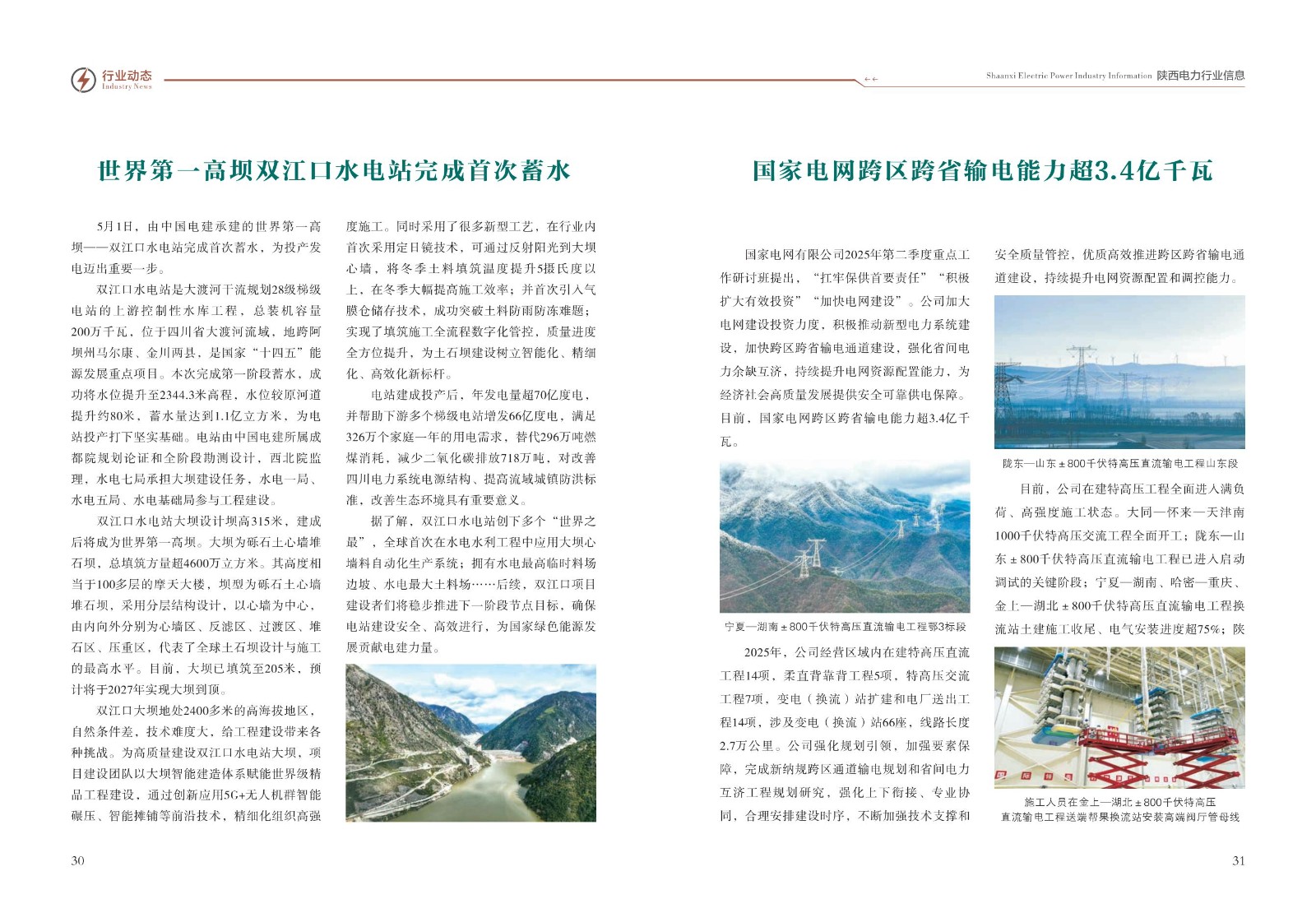 行业动态
Industry News

Shaanxi Electric Power Industry Information 陕西电力行业信息

世界第一高坝双江口水电站完成首次蓄水

5月1日，由中国电建承建的世界第一高坝——双江口水电站完成首次蓄水，为投产发电迈出重要一步。

双江口水电站是大渡河干流规划28级梯级电站的上游控制性水库工程，总装机容量200万千瓦，位于四川省大渡河流域，地跨阿坝州马尔康、金川两县，是国家“十四五”能源发展重点项目。本次完成第一阶段蓄水，成功将水位提升至2344.3米高程，水位较原河道提升约80米，蓄水量达到1.1亿立方米，为电站投产打下坚实基础。电站由中国电建所属成都院规划论证和全阶段勘测设计，西北院监理，水电七局承担大坝建设任务，水电一局、水电五局、水电基础局参与工程建设。

双江口水电站大坝设计坝高315米，建成后将成为世界第一高坝。大坝为砾石土心墙堆石坝，总填筑方量超4600万立方米。其高度相当于100多层的摩天大楼，坝型为砾石土心墙堆石坝，采用分层结构设计，以心墙为中心，由内向外分别为心墙区、反滤区、过渡区、堆石区、压重区，代表了全球土石坝设计与施工的最高水平。目前，大坝已填筑至205米，预计将于2027年实现大坝到顶。

双江口大坝地处2400多米的高海拔地区，自然条件差，技术难度大，给工程建设带来各种挑战。为高质量建设双江口水电站大坝，项目建设团队以大坝智能建造体系赋能世界级精品工程建设，通过创新应用5G+无人机群智能碾压、智能摊铺等前沿技术，精细化组织高强度施工。同时采用了很多新型工艺，在行业内首次采用定日镜技术，可通过反射阳光到大坝心墙，将冬季土料填筑温度提升5摄氏度以上，在冬季大幅提高施工效率；并首次引入气膜仓储存技术，成功突破土料防雨防冻难题；实现了填筑施工全流程数字化管控，质量进度全方位提升，为土石坝建设树立智能化、精细化、高效化新标杆。

电站建成投产后，年发电量超70亿度电，并帮助下游多个梯级电站增发66亿度电，满足326万个家庭一年的用电需求，替代296万吨燃煤消耗，减少二氧化碳排放718万吨，对改善四川电力系统电源结构、提高流域城镇防洪标准，改善生态环境具有重要意义。

据了解，双江口水电站创下多个“世界之最”，全球首次在水电水利工程中应用大坝心墙料自动化生产系统；拥有水电最高临时料场边坡、水电最大土料场……后续，双江口项目建设者们将稳步推进下一阶段节点目标，确保电站建设安全、高效进行，为国家绿色能源发展贡献电建力量。

30

国家电网跨区跨省输电能力超3.4亿千瓦

国家电网有限公司2025年第二季度重点工作研讨班提出，“扛牢保供首要责任”“积极扩大有效投资”“加快电网建设”。公司加大电网建设投资力度，积极推动新型电力系统建设，加快跨区跨省输电通道建设，强化省间电力余缺互济，持续提升电网资源配置能力，为经济社会高质量发展提供安全可靠供电保障。目前，国家电网跨区跨省输电能力超3.4亿千瓦。

宁夏—湖南±800千伏特高压直流输电工程鄂3标段

2025年，公司经营区域内在建特高压直流工程14项，柔直背靠背工程5项，特高压交流工程7项，变电（换流）站扩建和电厂送出工程14项，涉及变电（换流）站66座，线路长度2.7万公里。公司强化规划引领，加强要素保障，完成新纳规跨区通道输电规划和省间电力互济工程规划研究，强化上下衔接、专业协同，合理安排建设时序，不断加强技术支撑和安全质量管控，优质高效推进跨区跨省输电通道建设，持续提升电网资源配置和调控能力。

陇东—山东±800千伏特高压直流输电工程山东段

目前，公司在建特高压工程全面进入满负荷、高强度施工状态。大同—怀来—天津南1000千伏特高压交流工程全面开工；陇东—山东±800千伏特高压直流输电工程已进入启动调试的关键阶段；宁夏—湖南、哈密—重庆、金上—湖北±800千伏特高压直流输电工程换流站土建施工收尾、电气安装进度超75%；陕

施工人员在金上—湖北±800千伏特高压直流输电工程送端帮果换流站安装高端阀厅管母线

31